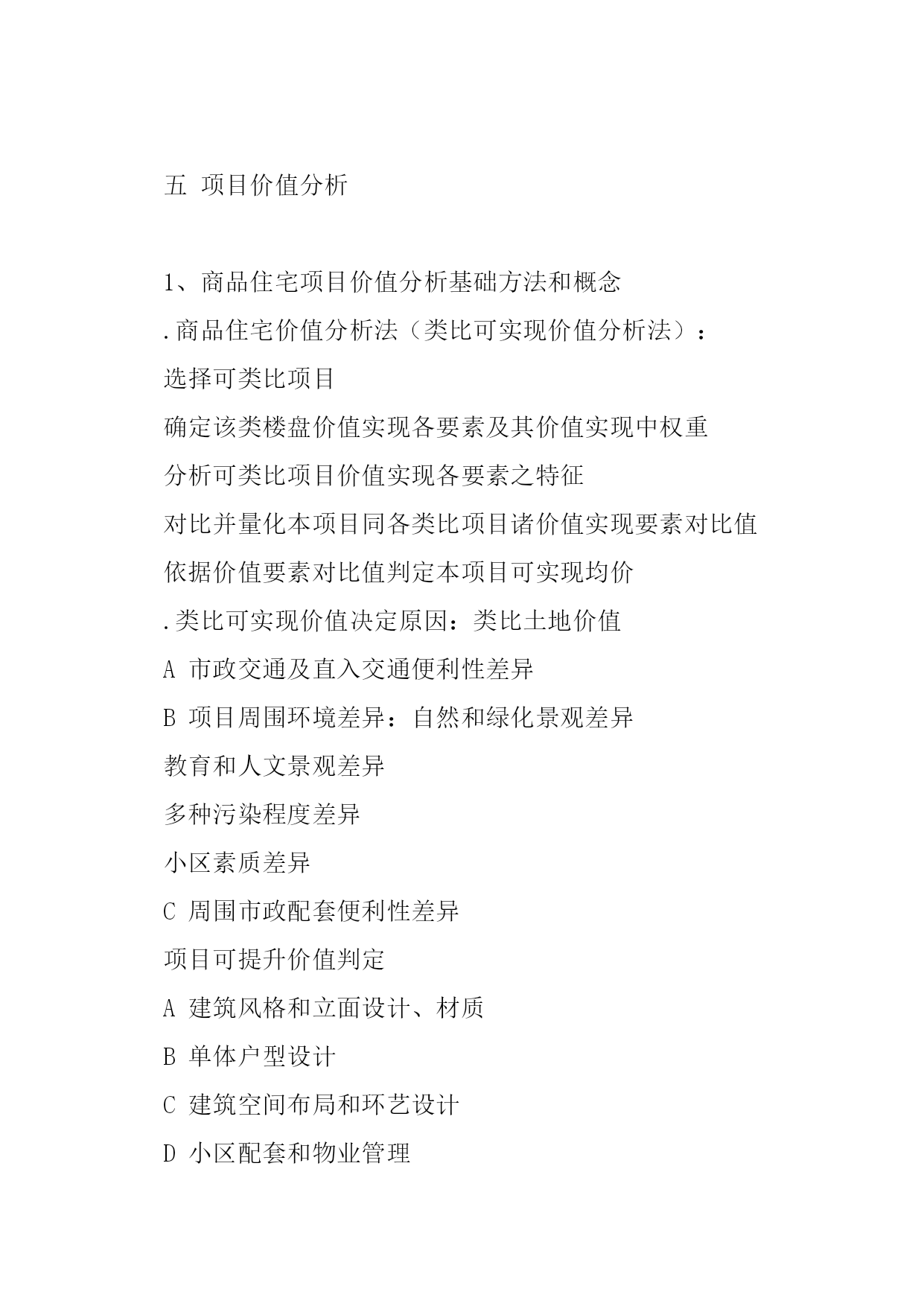 五 项目价值分析

1、商品住宅项目价值分析基础方法和概念

.商品住宅价值分析法（类比可实现价值分析法）：

选择可类比项目

确定该类楼盘价值实现各要素及其价值实现中权重

分析可类比项目价值实现各要素之特征

对比并量化本项目同各类比项目诸价值实现要素对比值

依据价值要素对比值判定本项目可实现均价

.类比可实现价值决定原因：类比土地价值

A 市政交通及直入交通便利性差异

B 项目周围环境差异：自然和绿化景观差异

教育和人文景观差异

多种污染程度差异

小区素质差异

C 周围市政配套便利性差异

项目可提升价值判定

A 建筑风格和立面设计、材质

B 单体户型设计

C 建筑空间布局和环艺设计

D 小区配套和物业管理